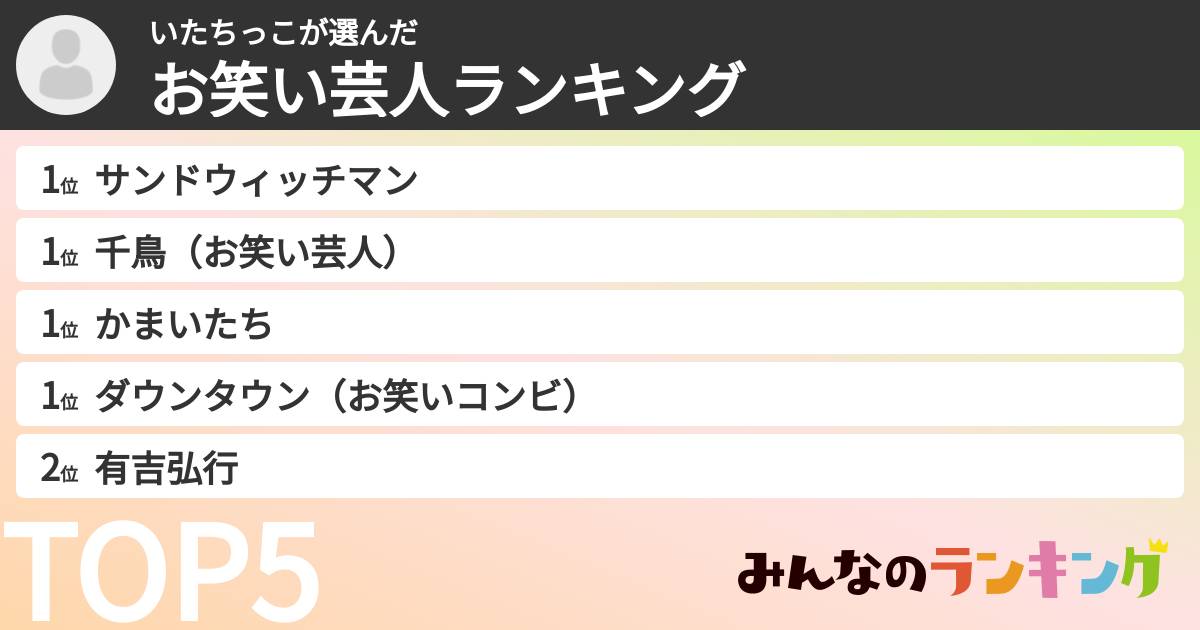 いたちっこが選んだ
お笑い芸人ランキング

1位 サンドウィッチマン
1位 千鳥（お笑い芸人）
1位 かまいたち
1位 ダウンタウン（お笑いコンビ）
2位 有吉弘行

TOP5

みんなのランキング